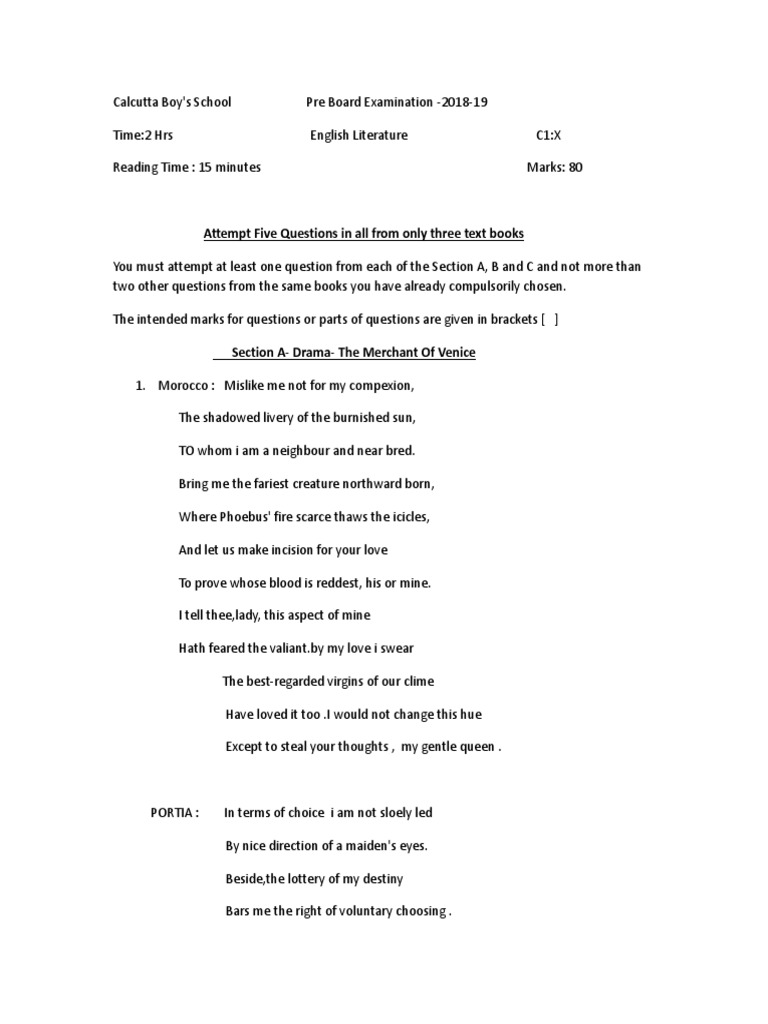 Calcutta Boy's School Pre Board Examination -2018-19

Time:2 Hrs English Literature C1:X

Reading Time : 15 minutes Marks: 80

Attempt Five Questions in all from only three text books

You must attempt at least one question from each of the Section A, B and C and not more than two other questions from the same books you have already compulsorily chosen.

The intended marks for questions or parts of questions are given in brackets [ ]

Section A- Drama- The Merchant Of Venice

1. Morocco : Mislike me not for my compexion,

The shadowed livery of the burnished sun,

TO whom i am a neighbour and near bred.

Bring me the fariest creature northward born,

Where Phoebus' fire scarce thaws the icicles,

And let us make incision for your love

To prove whose blood is reddest, his or mine.

I tell thee,lady, this aspect of mine

Hath feared the valiant.by my love i swear

The best-regarded virgins of our clime

Have loved it too .I would not change this hue

Except to steal your thoughts , my gentle queen .

PORTIA : In terms of choice i am not sloely led

By nice direction of a maiden's eyes.

Beside,the lottery of my destiny

Bars me the right of voluntary choosing .